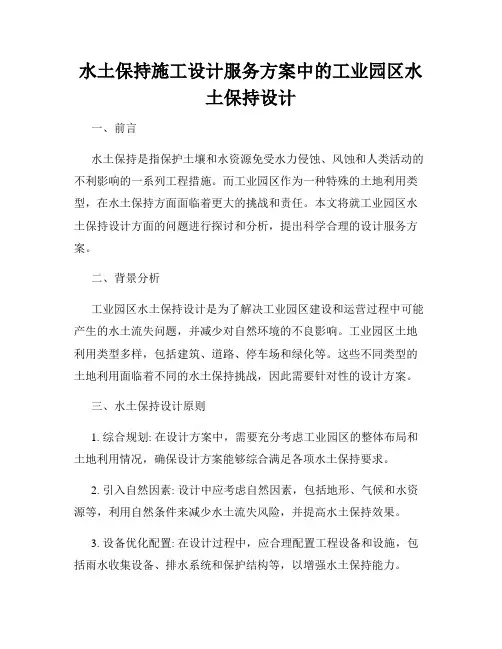 水土保持施工设计服务方案中的工业园区水土保持设计

一、前言

水土保持是指保护土壤和水资源免受水力侵蚀、风蚀和人类活动的不利影响的一系列工程措施。而工业园区作为一种特殊的土地利用类型，在水土保持方面面临着更大的挑战和责任。本文将就工业园区水土保持设计方面的问题进行探讨和分析，提出科学合理的设计服务方案。

二、背景分析

工业园区水土保持设计是为了解决工业园区建设和运营过程中可能产生的水土流失问题，并减少对自然环境的不良影响。工业园区土地利用类型多样，包括建筑、道路、停车场和绿化等。这些不同类型的土地利用面临着不同的水土保持挑战，因此需要针对性的设计方案。

三、水土保持设计原则

1. 综合规划: 在设计方案中，需要充分考虑工业园区的整体布局和土地利用情况，确保设计方案能够综合满足各项水土保持要求。

2. 引入自然因素: 设计中应考虑自然因素，包括地形、气候和水资源等，利用自然条件来减少水土流失风险，并提高水土保持效果。

3. 设备优化配置: 在设计过程中，应合理配置工程设备和设施，包括雨水收集设备、排水系统和保护结构等，以增强水土保持能力。